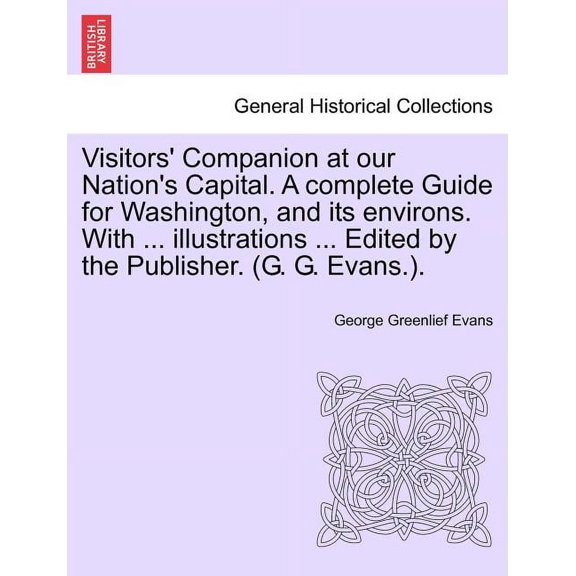 BRITISH LIBRARY

General Historical Collections

Visitors' Companion at our Nation's Capital. A complete Guide for Washington, and its environs. With ... illustrations ... Edited by the Publisher. (G. G. Evans.).

George Greenlief Evans